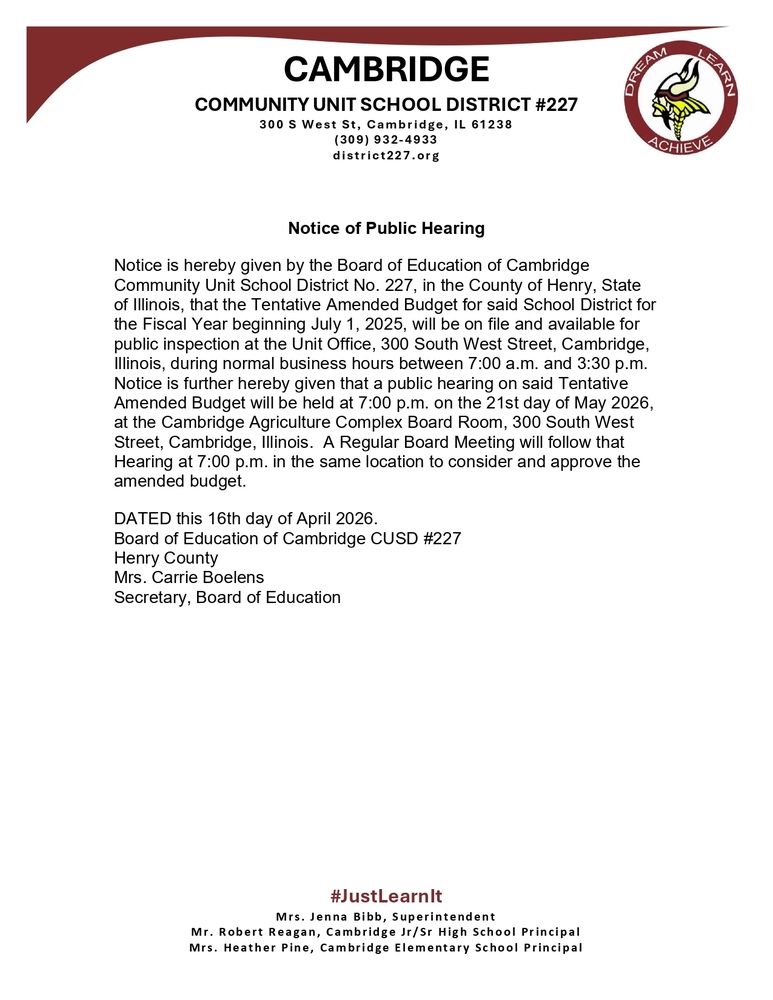 CAMBRIDGE
COMMUNITY UNIT SCHOOL DISTRICT #227
300 S West St, Cambridge, IL 61238
(309) 932-4933
district227.org

DREAM LEARN ACHIEVE

Notice of Public Hearing

Notice is hereby given by the Board of Education of Cambridge Community Unit School District No. 227, in the County of Henry, State of Illinois, that the Tentative Amended Budget for said School District for the Fiscal Year beginning July 1, 2025, will be on file and available for public inspection at the Unit Office, 300 South West Street, Cambridge, Illinois, during normal business hours between 7:00 a.m. and 3:30 p.m. Notice is further hereby given that a public hearing on said Tentative Amended Budget will be held at 7:00 p.m. on the 21st day of May 2026, at the Cambridge Agriculture Complex Board Room, 300 South West Street, Cambridge, Illinois. A Regular Board Meeting will follow that Hearing at 7:00 p.m. in the same location to consider and approve the amended budget.

DATED this 16th day of April 2026.
Board of Education of Cambridge CUSD #227
Henry County
Mrs. Carrie Boelens
Secretary, Board of Education

#JustLearnIt
Mrs. Jenna Bibb, Superintendent
Mr. Robert Reagan, Cambridge Jr/Sr High School Principal
Mrs. Heather Pine, Cambridge Elementary School Principal